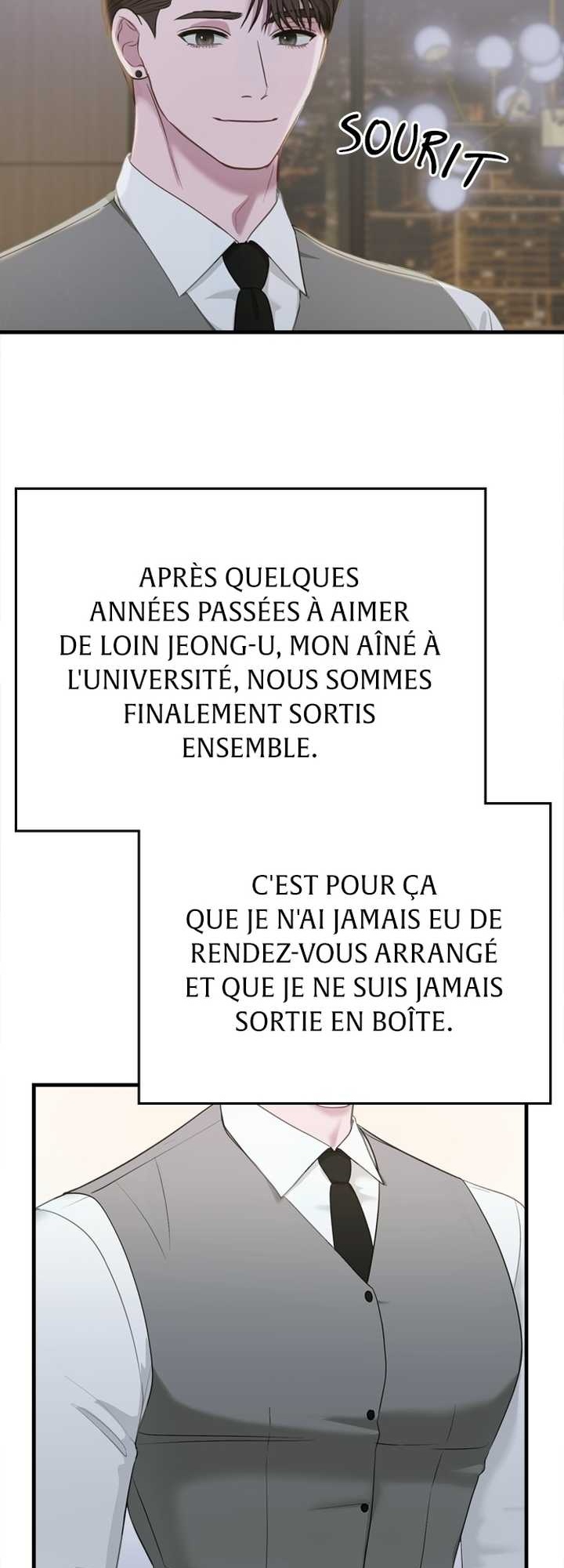 SOURIT

APRÈS QUELQUES ANNÉES PASSÉES À AIMER DE LOIN JEONG-U, MON AÎNÉ À L'UNIVERSITÉ, NOUS SOMMES FINALEMENT SORTIS ENSEMBLE.

C'EST POUR ÇA QUE JE N'AI JAMAIS EU DE RENDEZ-VOUS ARRANGÉ ET QUE JE NE SUIS JAMAIS SORTIE EN BOÎTE.